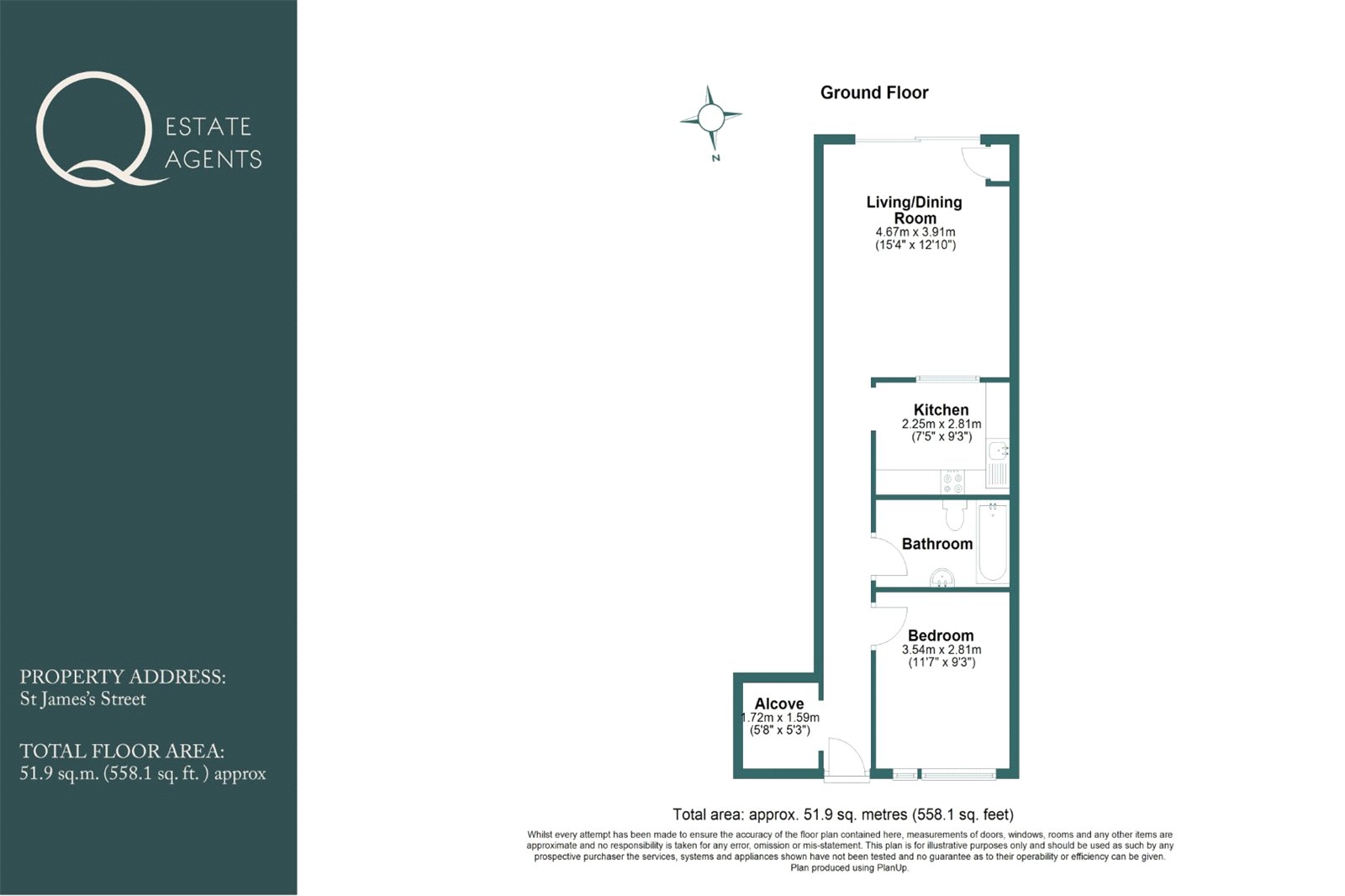 Q ESTATE AGENTS

PROPERTY ADDRESS:
St James's Street

TOTAL FLOOR AREA:
51.9 sq.m. (558.1 sq. ft. ) approx

N

Ground Floor

Living/Dining Room
4.67m x 3.91m
(15'4" x 12'10")

Kitchen
2.25m x 2.81m
(7'5" x 9'3")

Bathroom

Bedroom
3.54m x 2.81m
(11'7" x 9'3")

Alcove
1.72m x 1.59m
(5'8" x 5'3")

Total area: approx. 51.9 sq. metres (558.1 sq. feet)

Whilst every attempt has been made to ensure the accuracy of the floor plan contained here, measurements of doors, windows, rooms and any other items are approximate and no responsibility is taken for any error, omission or mis-statement. This plan is for illustrative purposes only and should be used as such by any prospective purchaser the services, systems and appliances shown have not been tested and no guarantee as to their operability or efficiency can be given.
Plan produced using PlanUp.